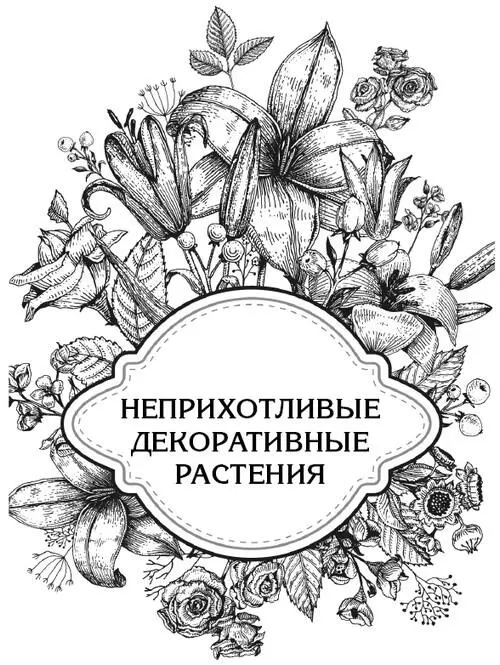 НЕПРИХОТЛИВЫЕ
ДЕКОРАТИВНЫЕ
РАСТЕНИЯ